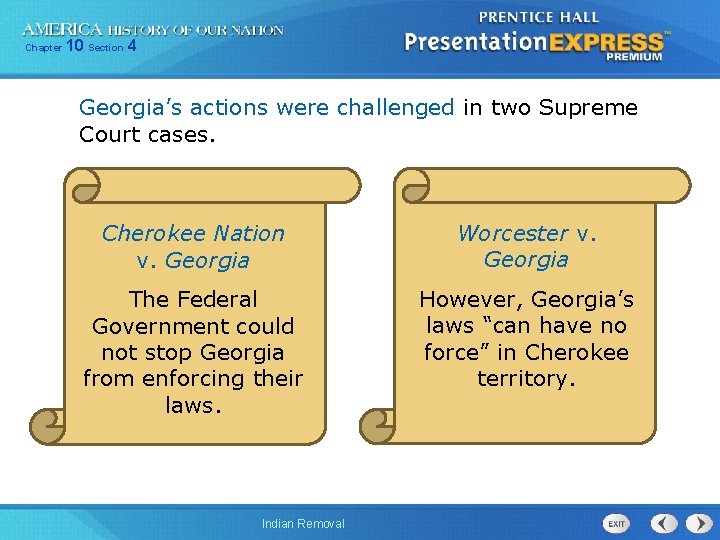 AMERICA HISTORY OF OUR NATION
Chapter 10 Section 4

PRENTICE HALL
PresentationEXPRESS™
PREMIUM

Georgia's actions were challenged in two Supreme Court cases.

Cherokee Nation v. Georgia

The Federal Government could not stop Georgia from enforcing their laws.

Worcester v. Georgia

However, Georgia's laws "can have no force" in Cherokee territory.

Indian Removal

EXIT